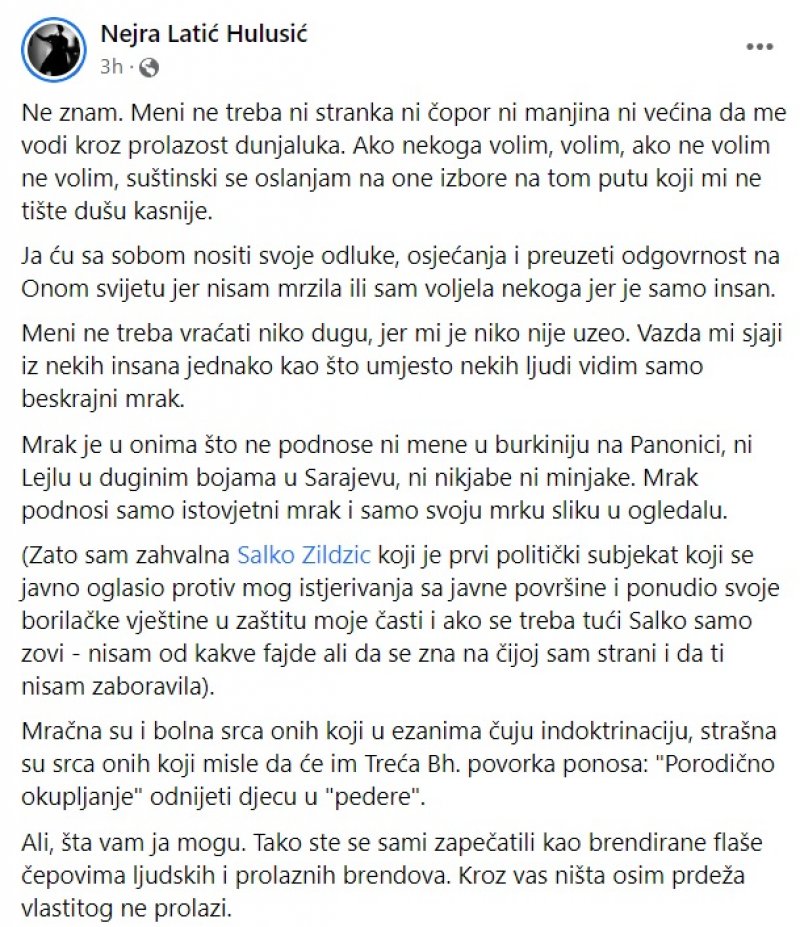 Nejra Latić Hulusić
3h ·
...

Ne znam. Meni ne treba ni stranka ni čopor ni manjina ni većina da me vodi kroz prolazost dunjaluka. Ako nekoga volim, volim, ako ne volim ne volim, suštinski se oslanjam na one izbore na tom putu koji mi ne tište dušu kasnije.

Ja ću sa sobom nositi svoje odluke, osjećanja i preuzeti odgovrnost na Onom svijetu jer nisam mrzila ili sam voljela nekoga jer je samo insan.

Meni ne treba vraćati niko dugu, jer mi je niko nije uzeo. Vazda mi sjaji iz nekih insana jednako kao što umjesto nekih ljudi vidim samo beskrajni mrak.

Mrak je u onima što ne podnose ni mene u burkiniju na Panonici, ni Lejlu u duginim bojama u Sarajevu, ni nikjabe ni minjake. Mrak podnosi samo istovjetni mrak i samo svoju mrku sliku u ogledalu.

(Zato sam zahvalna Salko Zildzic koji je prvi politički subjekat koji se javno oglasio protiv mog istjerivanja sa javne površine i ponudio svoje borilačke vještine u zaštitu moje časti i ako se treba tući Salko samo zovi - nisam od kakve fajde ali da se zna na čijoj sam strani i da ti nisam zaboravila).

Mračna su i bolna srca onih koji u ezanima čuju indoktrinaciju, strašna su srca onih koji misle da će im Treća Bh. povorka ponosa: "Porodično okupljanje" odnijeti djecu u "pedere".

Ali, šta vam ja mogu. Tako ste se sami zapečatili kao brendirane flaše čepovima ljudskih i prolaznih brendova. Kroz vas ništa osim prdeža vlastitog ne prolazi.